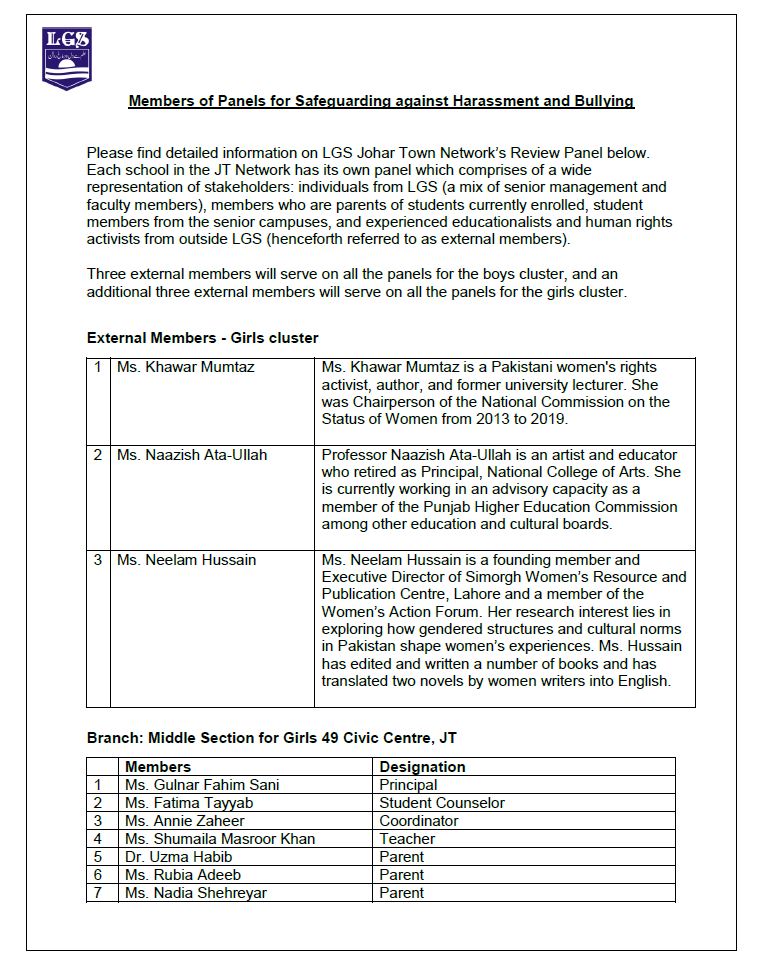 LGS

Members of Panels for Safeguarding against Harassment and Bullying

Please find detailed information on LGS Johar Town Network's Review Panel below. Each school in the JT Network has its own panel which comprises of a wide representation of stakeholders: individuals from LGS (a mix of senior management and faculty members), members who are parents of students currently enrolled, student members from the senior campuses, and experienced educationalists and human rights activists from outside LGS (henceforth referred to as external members).

Three external members will serve on all the panels for the boys cluster, and an additional three external members will serve on all the panels for the girls cluster.

External Members - Girls cluster

| 1 | Ms. Khawar Mumtaz | Ms. Khawar Mumtaz is a Pakistani women's rights activist, author, and former university lecturer. She was Chairperson of the National Commission on the Status of Women from 2013 to 2019. |
|---|---|---|
| 2 | Ms. Naazish Ata-Ullah | Professor Naazish Ata-Ullah is an artist and educator who retired as Principal, National College of Arts. She is currently working in an advisory capacity as a member of the Punjab Higher Education Commission among other education and cultural boards. |
| 3 | Ms. Neelam Hussain | Ms. Neelam Hussain is a founding member and Executive Director of Simorgh Women's Resource and Publication Centre, Lahore and a member of the Women's Action Forum. Her research interest lies in exploring how gendered structures and cultural norms in Pakistan shape women's experiences. Ms. Hussain has edited and written a number of books and has translated two novels by women writers into English. |

Branch: Middle Section for Girls 49 Civic Centre, JT

| | Members | Designation |
|---|---|---|
| 1 | Ms. Gulnar Fahim Sani | Principal |
| 2 | Ms. Fatima Tayyab | Student Counselor |
| 3 | Ms. Annie Zaheer | Coordinator |
| 4 | Ms. Shumaila Masroor Khan | Teacher |
| 5 | Dr. Uzma Habib | Parent |
| 6 | Ms. Rubia Adeeb | Parent |
| 7 | Ms. Nadia Shehreyar | Parent |